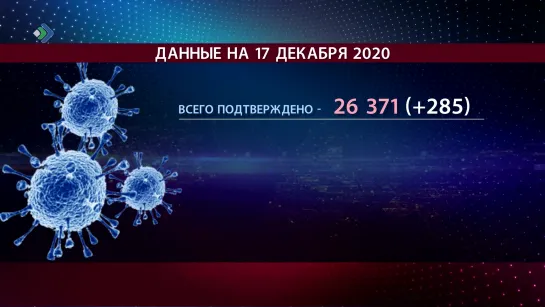 ДАННЫЕ НА 17 ДЕКАБРЯ 2020

ВСЕГО ПОДТВЕРЖДЕНО - 26 371 (+285)